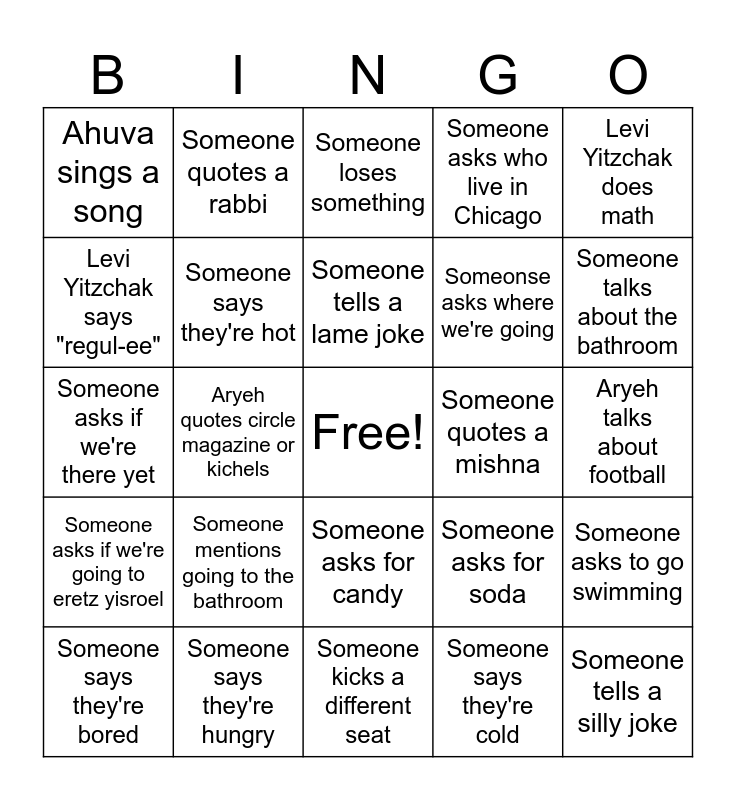 | B | I | N | G | O |
|---|---|---|---|---|
| Ahuva sings a song | Someone quotes a rabbi | Someone loses something | Someone asks who live in Chicago | Levi Yitzchak does math |
| Levi Yitzchak says "regul-ee" | Someone says they're hot | Someone tells a lame joke | Someonse asks where we're going | Someone talks about the bathroom |
| Someone asks if we're there yet | Aryeh quotes circle magazine or kichels | Free! | Someone quotes a mishna | Aryeh talks about football |
| Someone asks if we're going to eretz yisroel | Someone mentions going to the bathroom | Someone asks for candy | Someone asks for soda | Someone asks to go swimming |
| Someone says they're bored | Someone says they're hungry | Someone kicks a different seat | Someone says they're cold | Someone tells a silly joke |